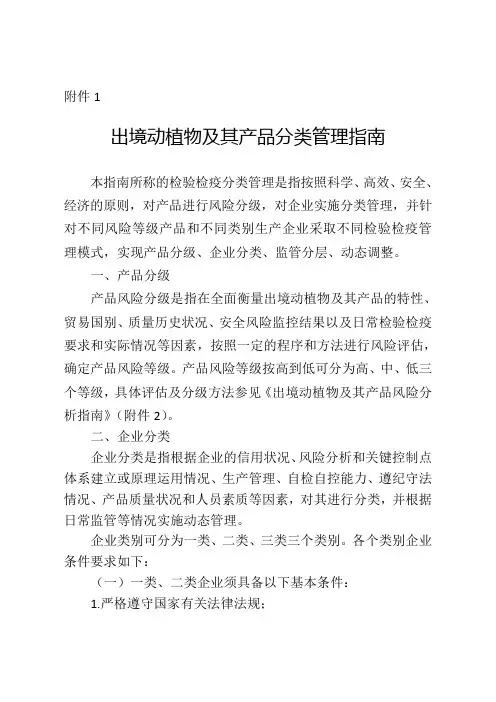 附件 1

出境动植物及其产品分类管理指南

本指南所称的检验检疫分类管理是指按照科学、高效、安全、经济的原则，对产品进行风险分级，对企业实施分类管理，并针对不同风险等级产品和不同类别生产企业采取不同检验检疫管理模式，实现产品分级、企业分类、监管分层、动态调整。

一、产品分级

产品风险分级是指在全面衡量出境动植物及其产品的特性、贸易国别、质量历史状况、安全风险监控结果以及日常检验检疫要求和实际情况等因素，按照一定的程序和方法进行风险评估，确定产品风险等级。产品风险等级按高到低可分为高、中、低三个等级，具体评估及分级方法参见《出境动植物及其产品风险分析指南》（附件 2）。

二、企业分类

企业分类是指根据企业的信用状况、风险分析和关键控制点体系建立或原理运用情况、生产管理、自检自控能力、遵纪守法情况、产品质量状况和人员素质等因素，对其进行分类，并根据日常监管等情况实施动态管理。

企业类别可分为一类、二类、三类三个类别。各个类别企业条件要求如下：

（一）一类、二类企业须具备以下基本条件：

1.严格遵守国家有关法律法规；